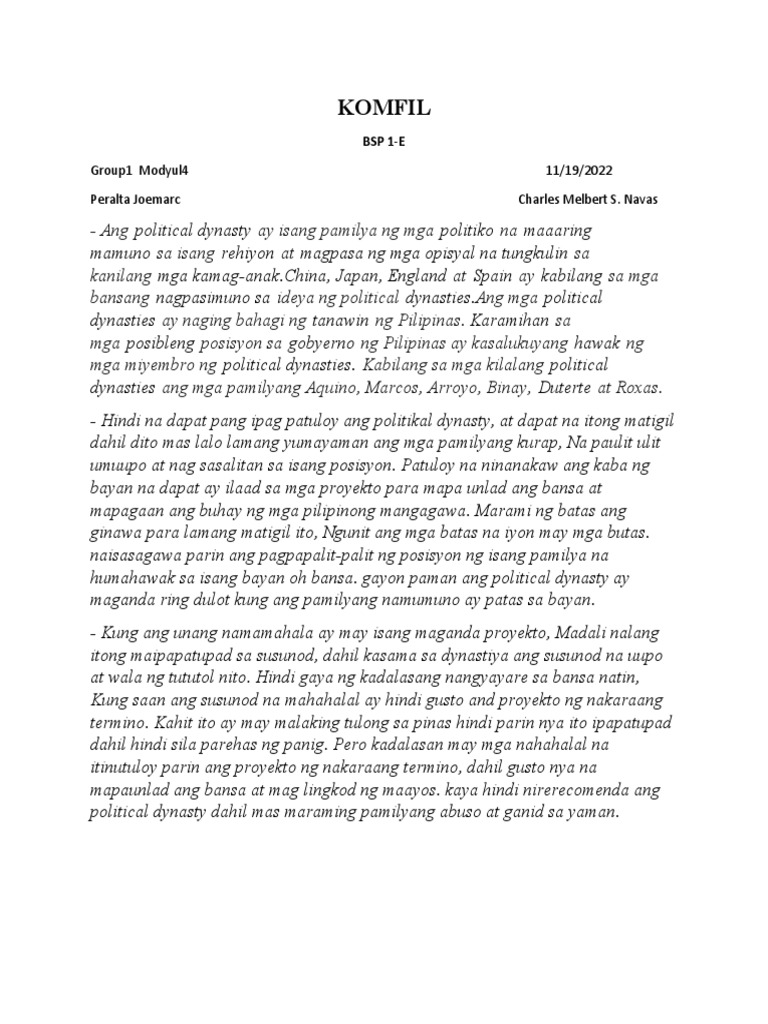 KOMFIL

BSP 1-E

Group1 Modyul4 11/19/2022

Peralta Joemarc Charles Melbert S. Navas

- Ang political dynasty ay isang pamilya ng mga politiko na maaaring mamuno sa isang rehiyon at magpasa ng mga opisyal na tungkulin sa kanilang mga kamag-anak.China, Japan, England at Spain ay kabilang sa mga bansang nagpasimuno sa ideya ng political dynasties.Ang mga political dynasties ay naging bahagi ng tanawin ng Pilipinas. Karamihan sa mga posibleng posisyon sa gobyerno ng Pilipinas ay kasalukuyang hawak ng mga miyembro ng political dynasties. Kabilang sa mga kilalang political dynasties ang mga pamilyang Aquino, Marcos, Arroyo, Binay, Duterte at Roxas.

- Hindi na dapat pang ipag patuloy ang politikal dynasty, at dapat na itong matigil dahil dito mas lalo lamang yumayaman ang mga pamilyang kurap, Na paulit ulit umuupo at nag sasalitan sa isang posisyon. Patuloy na ninanakaw ang kaba ng bayan na dapat ay ilaad sa mga proyekto para mapa unlad ang bansa at mapagaan ang buhay ng mga pilipinong mangagawa. Marami ng batas ang ginawa para lamang matigil ito, Ngunit ang mga batas na iyon may mga butas. naisasagawa parin ang pagpapalit-palit ng posisyon ng isang pamilya na humahawak sa isang bayan oh bansa. gayon paman ang political dynasty ay maganda ring dulot kung ang pamilyang namumuno ay patas sa bayan.

- Kung ang unang namamahala ay may isang maganda proyekto, Madali nalang itong maipapatupad sa susunod, dahil kasama sa dynastiya ang susunod na uupo at wala ng tututol nito. Hindi gaya ng kadalasang nangyayare sa bansa natin, Kung saan ang susunod na mahahalal ay hindi gusto and proyekto ng nakaraang termino. Kahit ito ay may malaking tulong sa pinas hindi parin nya ito ipapatupad dahil hindi sila parehas ng panig. Pero kadalasan may mga nahahalal na itinutuloy parin ang proyekto ng nakaraang termino, dahil gusto nya na mapaunlad ang bansa at mag lingkod ng maayos. kaya hindi nirerecomenda ang political dynasty dahil mas maraming pamilyang abuso at ganid sa yaman.